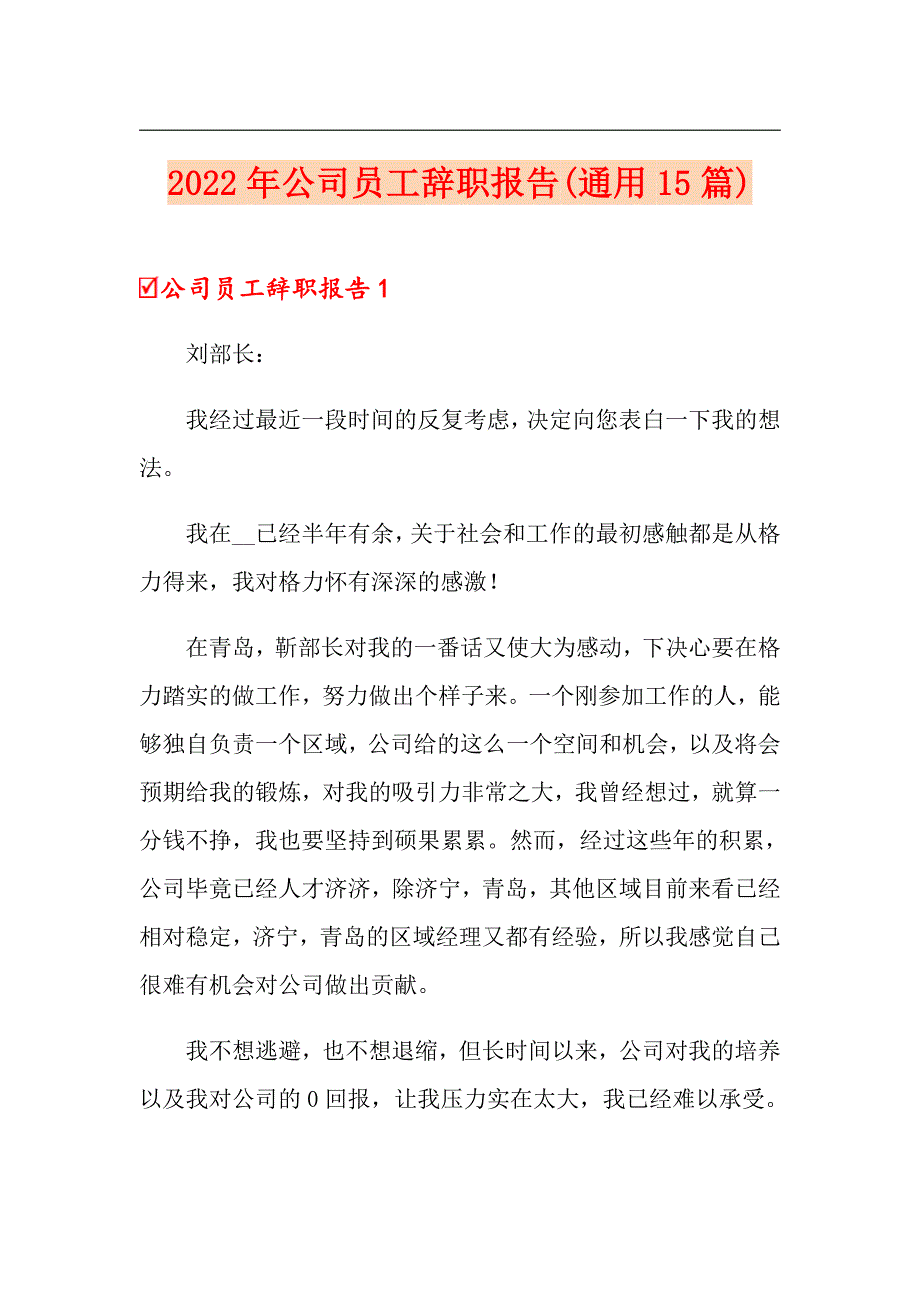 2022年公司员工辞职报告(通用15篇)

☑公司员工辞职报告1

刘部长：

我经过最近一段时间的反复考虑，决定向您表白一下我的想法。

我在__已经半年有余，关于社会和工作的最初感触都是从格力得来，我对格力怀有深深的感激！

在青岛，靳部长对我的一番话又使大为感动，下决心要在格力踏实的做工作，努力做出个样子来。一个刚参加工作的人，能够独自负责一个区域，公司给的这么一个空间和机会，以及将会预期给我的锻炼，对我的吸引力非常之大，我曾经想过，就算一分钱不挣，我也要坚持到硕果累累。然而，经过这些年的积累，公司毕竟已经人才济济，除济宁，青岛，其他区域目前来看已经相对稳定，济宁，青岛的区域经理又都有经验，所以我感觉自己很难有机会对公司做出贡献。

我不想逃避，也不想退缩，但长时间以来，公司对我的培养以及我对公司的0回报，让我压力实在太大，我已经难以承受。